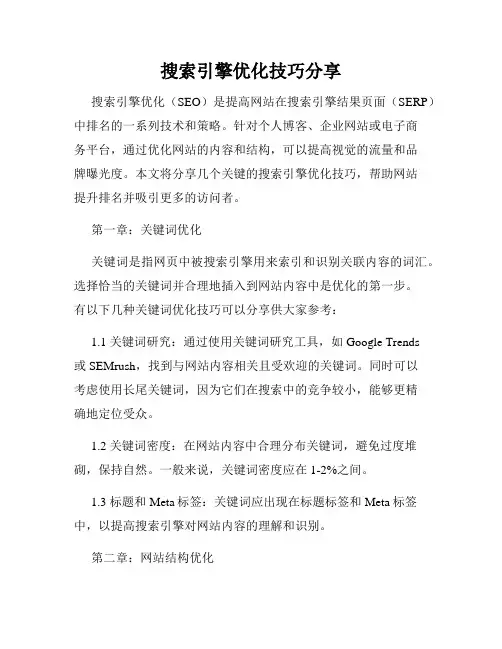 搜索引擎优化技巧分享

搜索引擎优化（SEO）是提高网站在搜索引擎结果页面（SERP）中排名的一系列技术和策略。针对个人博客、企业网站或电子商务平台，通过优化网站的内容和结构，可以提高视觉的流量和品牌曝光度。本文将分享几个关键的搜索引擎优化技巧，帮助网站提升排名并吸引更多的访问者。

第一章：关键词优化

关键词是指网页中被搜索引擎用来索引和识别关联内容的词汇。选择恰当的关键词并合理地插入到网站内容中是优化的第一步。有以下几种关键词优化技巧可以分享供大家参考：

1.1 关键词研究：通过使用关键词研究工具，如 Google Trends 或 SEMrush，找到与网站内容相关且受欢迎的关键词。同时可以考虑使用长尾关键词，因为它们在搜索中的竞争较小，能够更精确地定位受众。

1.2 关键词密度：在网站内容中合理分布关键词，避免过度堆砌，保持自然。一般来说，关键词密度应在 1-2%之间。

1.3 标题和 Meta 标签：关键词应出现在标题标签和 Meta 标签中，以提高搜索引擎对网站内容的理解和识别。

第二章：网站结构优化